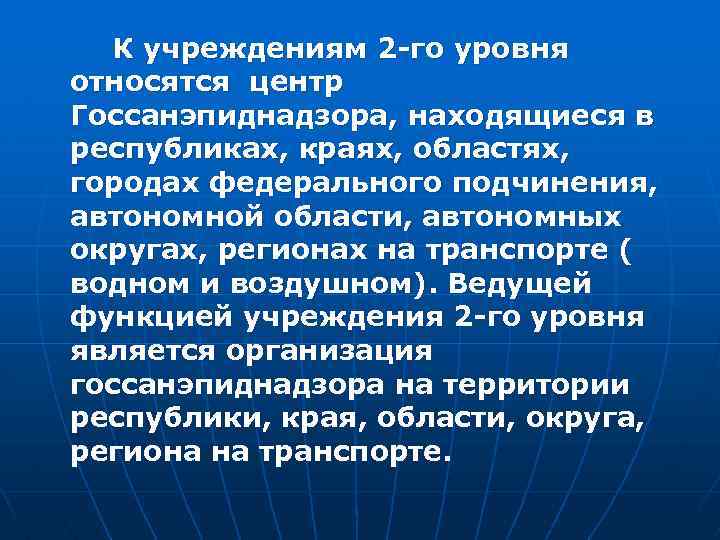 К учреждениям 2-го уровня относятся центр Госсанэпиднадзора, находящиеся в республиках, краях, областях, городах федерального подчинения, автономной области, автономных округах, регионах на транспорте ( водном и воздушном). Ведущей функцией учреждения 2-го уровня является организация госсанэпиднадзора на территории республики, края, области, округа, региона на транспорте.